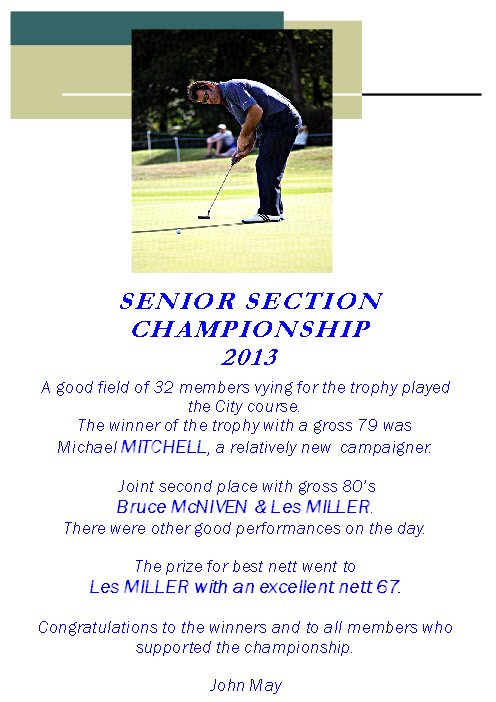 SENIOR SECTION CHAMPIONSHIP 2013

A good field of 32 members vying for the trophy played the City course.
The winner of the trophy with a gross 79 was Michael MITCHELL, a relatively new campaigner.

Joint second place with gross 80's
Bruce McNIVEN & Les MILLER.
There were other good performances on the day.

The prize for best nett went to
Les MILLER with an excellent nett 67.

Congratulations to the winners and to all members who supported the championship.

John May